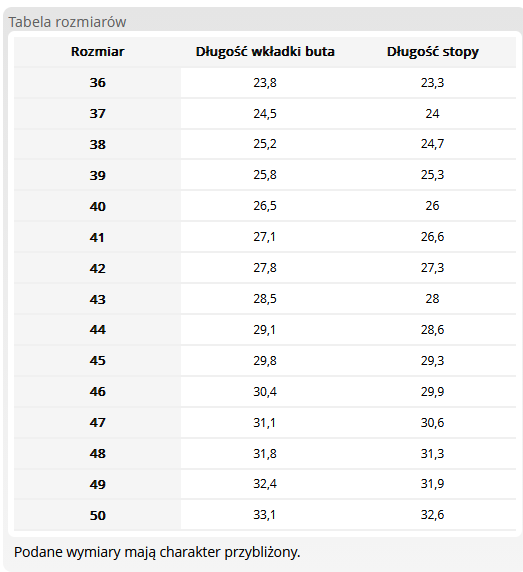 Tabela rozmiarów

| Rozmiar | Długość wkładki buta | Długość stopy |
|---|---|---|
| 36 | 23,8 | 23,3 |
| 37 | 24,5 | 24 |
| 38 | 25,2 | 24,7 |
| 39 | 25,8 | 25,3 |
| 40 | 26,5 | 26 |
| 41 | 27,1 | 26,6 |
| 42 | 27,8 | 27,3 |
| 43 | 28,5 | 28 |
| 44 | 29,1 | 28,6 |
| 45 | 29,8 | 29,3 |
| 46 | 30,4 | 29,9 |
| 47 | 31,1 | 30,6 |
| 48 | 31,8 | 31,3 |
| 49 | 32,4 | 31,9 |
| 50 | 33,1 | 32,6 |

Podane wymiary mają charakter przybliżony.